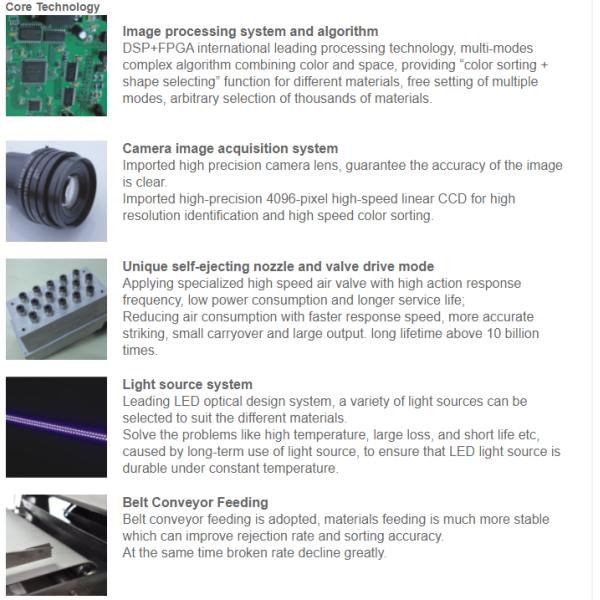 Core Technology

Image processing system and algorithm
DSP+FPGA international leading processing technology, multi-modes complex algorithm combining color and space, providing "color sorting + shape selecting" function for different materials, free setting of multiple modes, arbitrary selection of thousands of materials.

Camera image acquisition system
Imported high precision camera lens, guarantee the accuracy of the image is clear.
Imported high-precision 4096-pixel high-speed linear CCD for high resolution identification and high speed color sorting.

Unique self-ejecting nozzle and valve drive mode
Applying specialized high speed air valve with high action response frequency, low power consumption and longer service life;
Reducing air consumption with faster response speed, more accurate striking, small carryover and large output. long lifetime above 10 billion times.

Light source system
Leading LED optical design system, a variety of light sources can be selected to suit the different materials.
Solve the problems like high temperature, large loss, and short life etc, caused by long-term use of light source, to ensure that LED light source is durable under constant temperature.

Belt Conveyor Feeding
Belt conveyor feeding is adopted, materials feeding is much more stable which can improve rejection rate and sorting accuracy.
At the same time broken rate decline greatly.